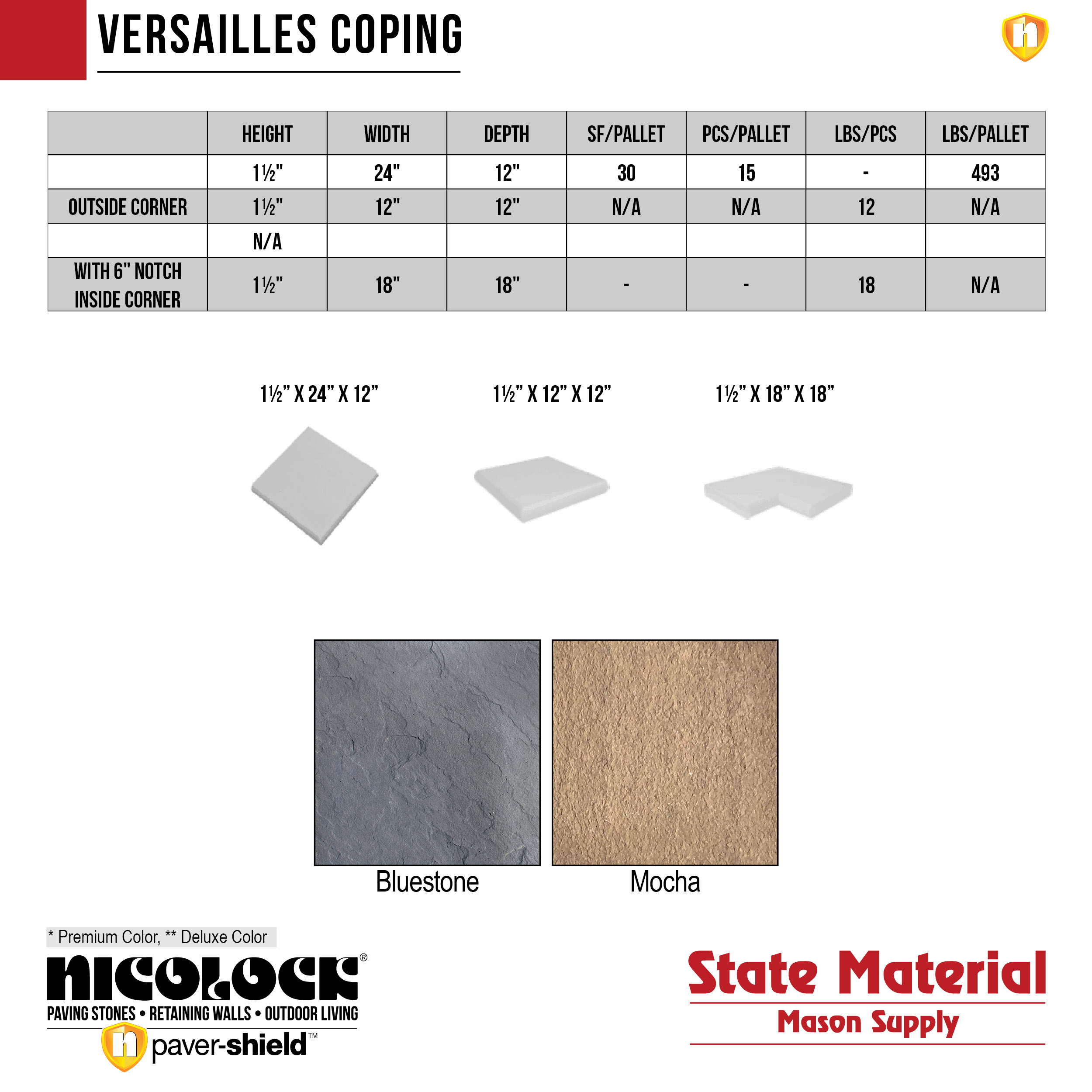 VERSAILLES COPING

n

|  | HEIGHT | WIDTH | DEPTH | SF/PALLET | PCS/PALLET | LBS/PCS | LBS/PALLET |
|---|---|---|---|---|---|---|---|
|  | 1½" | 24" | 12" | 30 | 15 | - | 493 |
| OUTSIDE CORNER | 1½" | 12" | 12" | N/A | N/A | 12 | N/A |
|  | N/A |  |  |  |  |  |  |
| WITH 6" NOTCH INSIDE CORNER | 1½" | 18" | 18" | - | - | 18 | N/A |

1½" X 24" X 12"

1½" X 12" X 12"

1½" X 18" X 18"

Bluestone

Mocha

* Premium Color, ** Deluxe Color

NICOLOCK®

PAVING STONES • RETAINING WALLS • OUTDOOR LIVING

n paver-shield™

State Material

Mason Supply